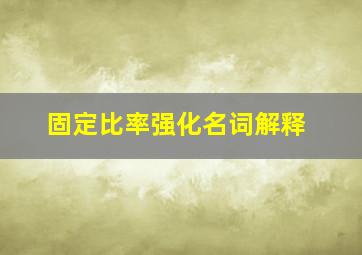 固定比率强化名词解释